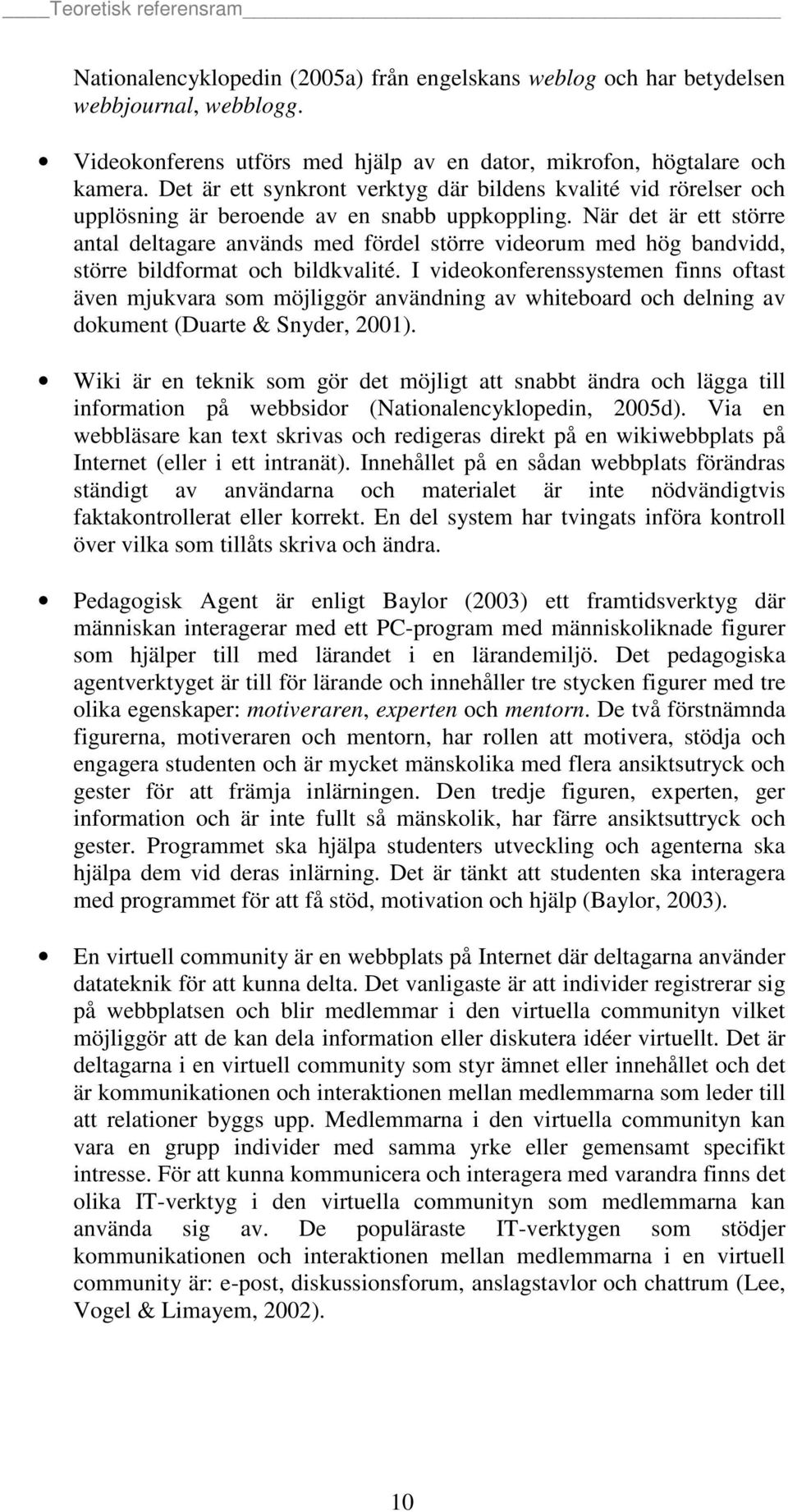 Teoretisk referensram

Nationalencyklopedin (2005a) från engelskans weblog och har betydelsen webbjournal, webblogg.

• Videokonferens utförs med hjälp av en dator, mikrofon, högtalare och kamera. Det är ett synkront verktyg där bildens kvalité vid rörelser och upplösning är beroende av en snabb uppkoppling. När det är ett större antal deltagare används med fördel större videorum med hög bandvidd, större bildformat och bildkvalité. I videokonferenssystemen finns oftast även mjukvara som möjliggör användning av whiteboard och delning av dokument (Duarte & Snyder, 2001).

• Wiki är en teknik som gör det möjligt att snabbt ändra och lägga till information på webbsidor (Nationalencyklopedin, 2005d). Via en webbläsare kan text skrivas och redigeras direkt på en wikiwebbplats på Internet (eller i ett intranät). Innehållet på en sådan webbplats förändras ständigt av användarna och materialet är inte nödvändigtvis faktakontrollerat eller korrekt. En del system har tvingats införa kontroll över vilka som tillåts skriva och ändra.

• Pedagogisk Agent är enligt Baylor (2003) ett framtidsverktyg där människan interagerar med ett PC-program med människoliknade figurer som hjälper till med lärandet i en lärandemiljö. Det pedagogiska agentverktyget är till för lärande och innehåller tre stycken figurer med tre olika egenskaper: motiveraren, experten och mentorn. De två förstnämnda figurerna, motiveraren och mentorn, har rollen att motivera, stödja och engagera studenten och är mycket mänskolika med flera ansiktsutryck och gester för att främja inlärningen. Den tredje figuren, experten, ger information och är inte fullt så mänskolik, har färre ansiktsuttryck och gester. Programmet ska hjälpa studenters utveckling och agenterna ska hjälpa dem vid deras inlärning. Det är tänkt att studenten ska interagera med programmet för att få stöd, motivation och hjälp (Baylor, 2003).

• En virtuell community är en webbplats på Internet där deltagarna använder datateknik för att kunna delta. Det vanligaste är att individer registrerar sig på webbplatsen och blir medlemmar i den virtuella communityn vilket möjliggör att de kan dela information eller diskutera idéer virtuellt. Det är deltagarna i en virtuell community som styr ämnet eller innehållet och det är kommunikationen och interaktionen mellan medlemmarna som leder till att relationer byggs upp. Medlemmarna i den virtuella communityn kan vara en grupp individer med samma yrke eller gemensamt specifikt intresse. För att kunna kommunicera och interagera med varandra finns det olika IT-verktyg i den virtuella communityn som medlemmarna kan använda sig av. De populäraste IT-verktygen som stödjer kommunikationen och interaktionen mellan medlemmarna i en virtuell community är: e-post, diskussionsforum, anslagstavlor och chattrum (Lee, Vogel & Limayem, 2002).

10